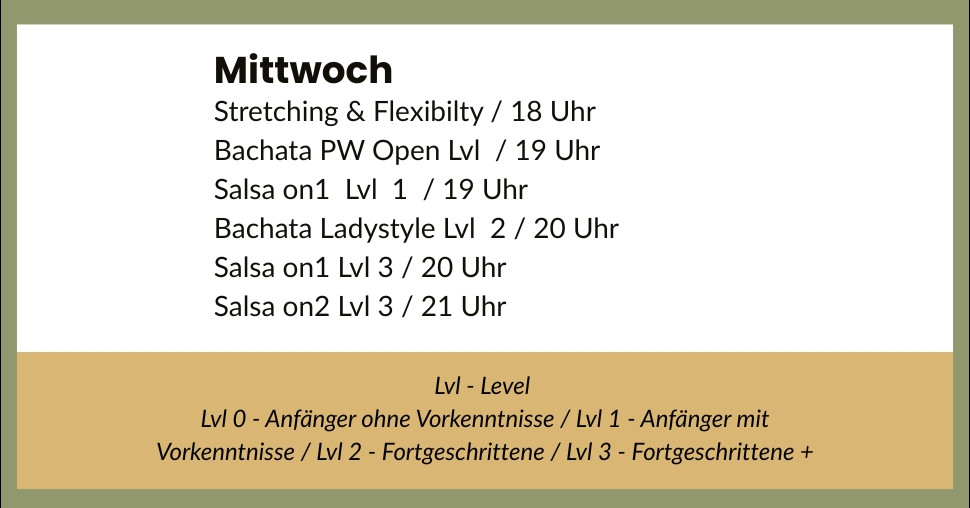 Mittwoch
Stretching & Flexibilty / 18 Uhr
Bachata PW Open Lvl / 19 Uhr
Salsa on1 Lvl 1 / 19 Uhr
Bachata Ladystyle Lvl 2 / 20 Uhr
Salsa on1 Lvl 3 / 20 Uhr
Salsa on2 Lvl 3 / 21 Uhr

Lvl - Level
Lvl 0 - Anfänger ohne Vorkenntnisse / Lvl 1 - Anfänger mit Vorkenntnisse / Lvl 2 - Fortgeschrittene / Lvl 3 - Fortgeschrittene +